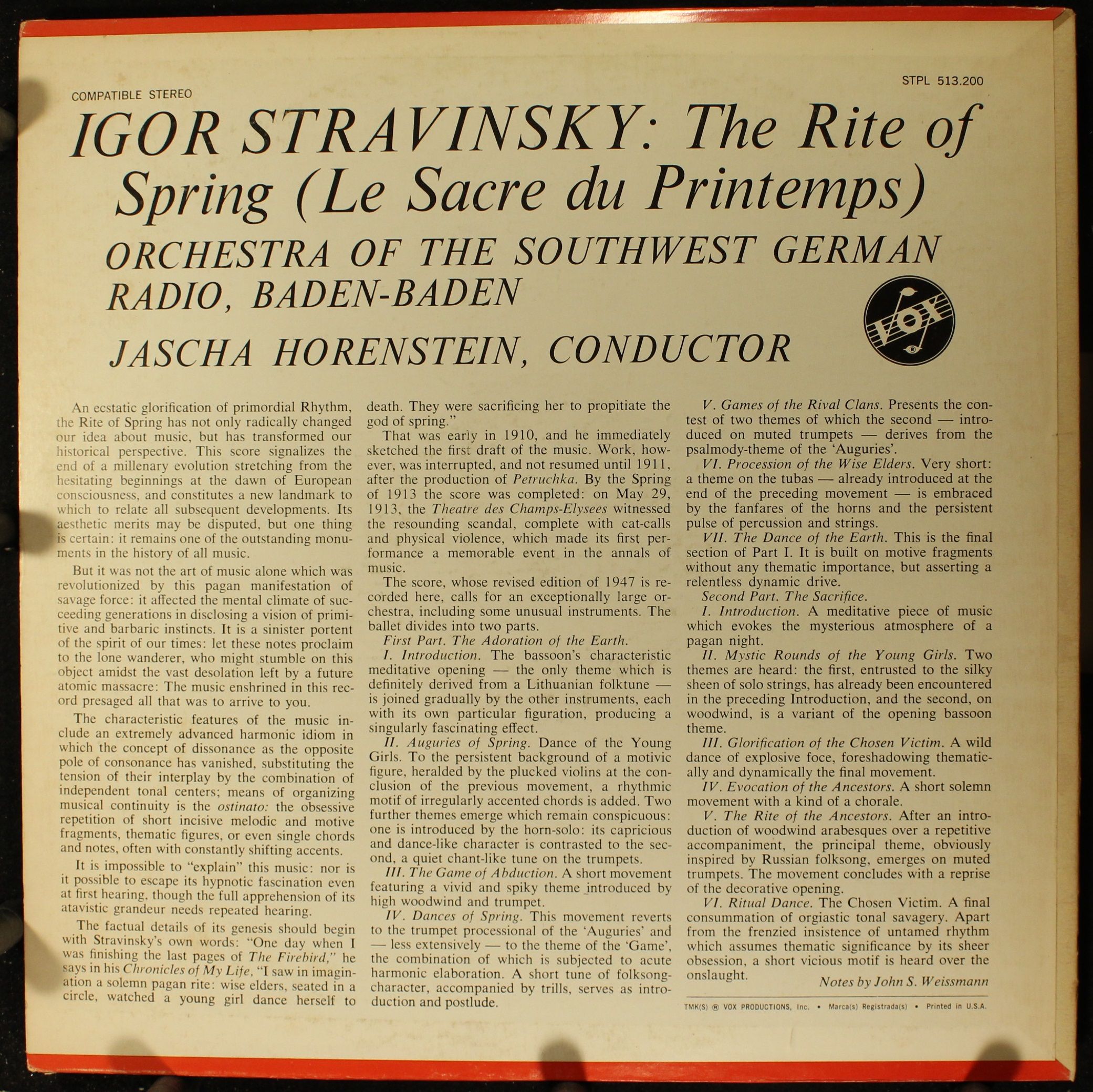 COMPATIBLE STEREO

STPL 513.200

IGOR STRAVINSKY: The Rite of Spring (Le Sacre du Printemps)

ORCHESTRA OF THE SOUTHWEST GERMAN RADIO, BADEN-BADEN

JASCHA HORENSTEIN, CONDUCTOR

VOX

An ecstatic glorification of primordial Rhythm, the Rite of Spring has not only radically changed our idea about music, but has transformed our historical perspective. This score signalizes the end of a millenary evolution stretching from the hesitating beginnings at the dawn of European consciousness, and constitutes a new landmark to which to relate all subsequent developments. Its aesthetic merits may be disputed, but one thing is certain: it remains one of the outstanding monuments in the history of all music.

But it was not the art of music alone which was revolutionized by this pagan manifestation of savage force: it affected the mental climate of succeeding generations in disclosing a vision of primitive and barbaric instincts. It is a sinister portent of the spirit of our times: let these notes proclaim to the lone wanderer, who might stumble on this object amidst the vast desolation left by a future atomic massacre: The music enshrined in this record presaged all that was to arrive to you.

The characteristic features of the music include an extremely advanced harmonic idiom in which the concept of dissonance as the opposite pole of consonance has vanished, substituting the tension of their interplay by the combination of independent tonal centers; means of organizing musical continuity is the ostinato: the obsessive repetition of short incisive melodic and motive fragments, thematic figures, or even single chords and notes, often with constantly shifting accents.

It is impossible to "explain" this music: nor is it possible to escape its hypnotic fascination even at first hearing, though the full apprehension of its atavistic grandeur needs repeated hearing.

The factual details of its genesis should begin with Stravinsky's own words: "One day when I was finishing the last pages of The Firebird," he says in his Chronicles of My Life, "I saw in imagination a solemn pagan rite: wise elders, seated in a circle, watched a young girl dance herself to death. They were sacrificing her to propitiate the god of spring."

That was early in 1910, and he immediately sketched the first draft of the music. Work, however, was interrupted, and not resumed until 1911, after the production of Petruchka. By the Spring of 1913 the score was completed: on May 29, 1913, the Theatre des Champs-Elysees witnessed the resounding scandal, complete with cat-calls and physical violence, which made its first performance a memorable event in the annals of music.

The score, whose revised edition of 1947 is recorded here, calls for an exceptionally large orchestra, including some unusual instruments. The ballet divides into two parts.

First Part. The Adoration of the Earth.

I. Introduction. The bassoon's characteristic meditative opening — the only theme which is definitely derived from a Lithuanian folktune — is joined gradually by the other instruments, each with its own particular figuration, producing a singularly fascinating effect.

II. Auguries of Spring. Dance of the Young Girls. To the persistent background of a motivic figure, heralded by the plucked violins at the conclusion of the previous movement, a rhythmic motif of irregularly accented chords is added. Two further themes emerge which remain conspicuous: one is introduced by the horn-solo: its capricious and dance-like character is contrasted to the second, a quiet chant-like tune on the trumpets.

III. The Game of Abduction. A short movement featuring a vivid and spiky theme introduced by high woodwind and trumpet.

IV. Dances of Spring. This movement reverts to the trumpet processional of the 'Auguries' and — less extensively — to the theme of the 'Game', the combination of which is subjected to acute harmonic elaboration. A short tune of folksong-character, accompanied by trills, serves as introduction and postlude.

V. Games of the Rival Clans. Presents the contest of two themes of which the second — introduced on muted trumpets — derives from the psalmody-theme of the 'Auguries'.

VI. Procession of the Wise Elders. Very short: a theme on the tubas — already introduced at the end of the preceding movement — is embraced by the fanfares of the horns and the persistent pulse of percussion and strings.

VII. The Dance of the Earth. This is the final section of Part I. It is built on motive fragments without any thematic importance, but asserting a relentless dynamic drive.

Second Part. The Sacrifice.

I. Introduction. A meditative piece of music which evokes the mysterious atmosphere of a pagan night.

II. Mystic Rounds of the Young Girls. Two themes are heard: the first, entrusted to the silky sheen of solo strings, has already been encountered in the preceding Introduction, and the second, on woodwind, is a variant of the opening bassoon theme.

III. Glorification of the Chosen Victim. A wild dance of explosive foce, foreshadowing thematically and dynamically the final movement.

IV. Evocation of the Ancestors. A short solemn movement with a kind of a chorale.

V. The Rite of the Ancestors. After an introduction of woodwind arabesques over a repetitive accompaniment, the principal theme, obviously inspired by Russian folksong, emerges on muted trumpets. The movement concludes with a reprise of the decorative opening.

VI. Ritual Dance. The Chosen Victim. A final consummation of orgiastic tonal savagery. Apart from the frenzied insistence of untamed rhythm which assumes thematic significance by its sheer obsession, a short vicious motif is heard over the onslaught.

Notes by John S. Weissmann

TMK(S) ® VOX PRODUCTIONS, Inc. • Marca(s) Registrada(s) • Printed in U.S.A.